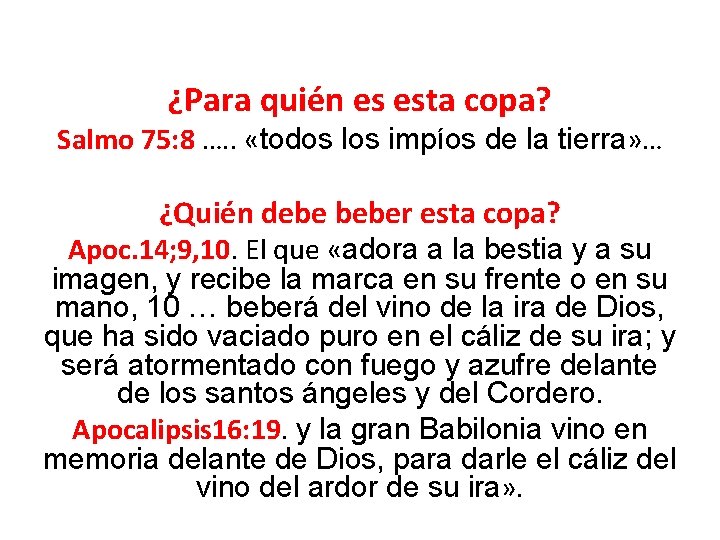 ¿Para quién es esta copa?
Salmo 75:8 ….. «todos los impíos de la tierra»…

¿Quién debe beber esta copa?
Apoc.14;9,10. El que «adora a la bestia y a su imagen, y recibe la marca en su frente o en su mano, 10 … beberá del vino de la ira de Dios, que ha sido vaciado puro en el cáliz de su ira; y será atormentado con fuego y azufre delante de los santos ángeles y del Cordero.

Apocalipsis16:19. y la gran Babilonia vino en memoria delante de Dios, para darle el cáliz del vino del ardor de su ira».